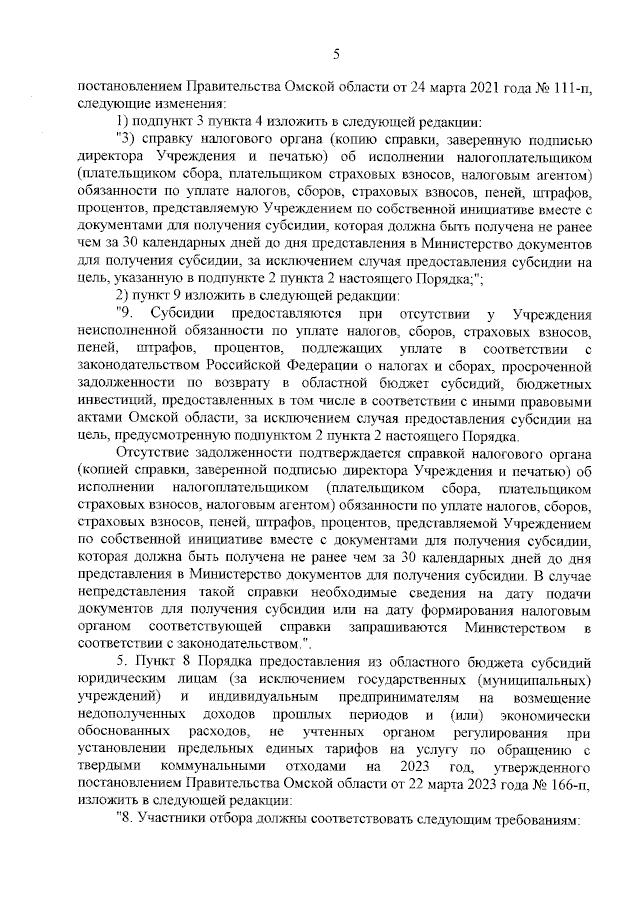 5

постановлением Правительства Омской области от 24 марта 2021 года № 111-п, следующие изменения:

1) подпункт 3 пункта 4 изложить в следующей редакции:

"3) справку налогового органа (копию справки, заверенную подписью директора Учреждения и печатью) об исполнении налогоплательщиком (плательщиком сбора, плательщиком страховых взносов, налоговым агентом) обязанности по уплате налогов, сборов, страховых взносов, пеней, штрафов, процентов, представляемую Учреждением по собственной инициативе вместе с документами для получения субсидии, которая должна быть получена не ранее чем за 30 календарных дней до дня представления в Министерство документов для получения субсидии, за исключением случая предоставления субсидии на цель, указанную в подпункте 2 пункта 2 настоящего Порядка;";

2) пункт 9 изложить в следующей редакции:

"9. Субсидии предоставляются при отсутствии у Учреждения неисполненной обязанности по уплате налогов, сборов, страховых взносов, пеней, штрафов, процентов, подлежащих уплате в соответствии с законодательством Российской Федерации о налогах и сборах, просроченной задолженности по возврату в областной бюджет субсидий, бюджетных инвестиций, предоставленных в том числе в соответствии с иными правовыми актами Омской области, за исключением случая предоставления субсидии на цель, предусмотренную подпунктом 2 пункта 2 настоящего Порядка.

Отсутствие задолженности подтверждается справкой налогового органа (копией справки, заверенной подписью директора Учреждения и печатью) об исполнении налогоплательщиком (плательщиком сбора, плательщиком страховых взносов, налоговым агентом) обязанности по уплате налогов, сборов, страховых взносов, пеней, штрафов, процентов, представляемой Учреждением по собственной инициативе вместе с документами для получения субсидии, которая должна быть получена не ранее чем за 30 календарных дней до дня представления в Министерство документов для получения субсидии. В случае непредставления такой справки необходимые сведения на дату подачи документов для получения субсидии или на дату формирования налоговым органом соответствующей справки запрашиваются Министерством в соответствии с законодательством.".

5. Пункт 8 Порядка предоставления из областного бюджета субсидий юридическим лицам (за исключением государственных (муниципальных) учреждений) и индивидуальным предпринимателям на возмещение недополученных доходов прошлых периодов и (или) экономически обоснованных расходов, не учтенных органом регулирования при установлении предельных единых тарифов на услугу по обращению с твердыми коммунальными отходами на 2023 год, утвержденного постановлением Правительства Омской области от 22 марта 2023 года № 166-п, изложить в следующей редакции:

"8. Участники отбора должны соответствовать следующим требованиям: